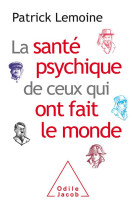 Patrick Lemoine

La santé psychique de ceux qui ont fait le monde

Odile Jacob